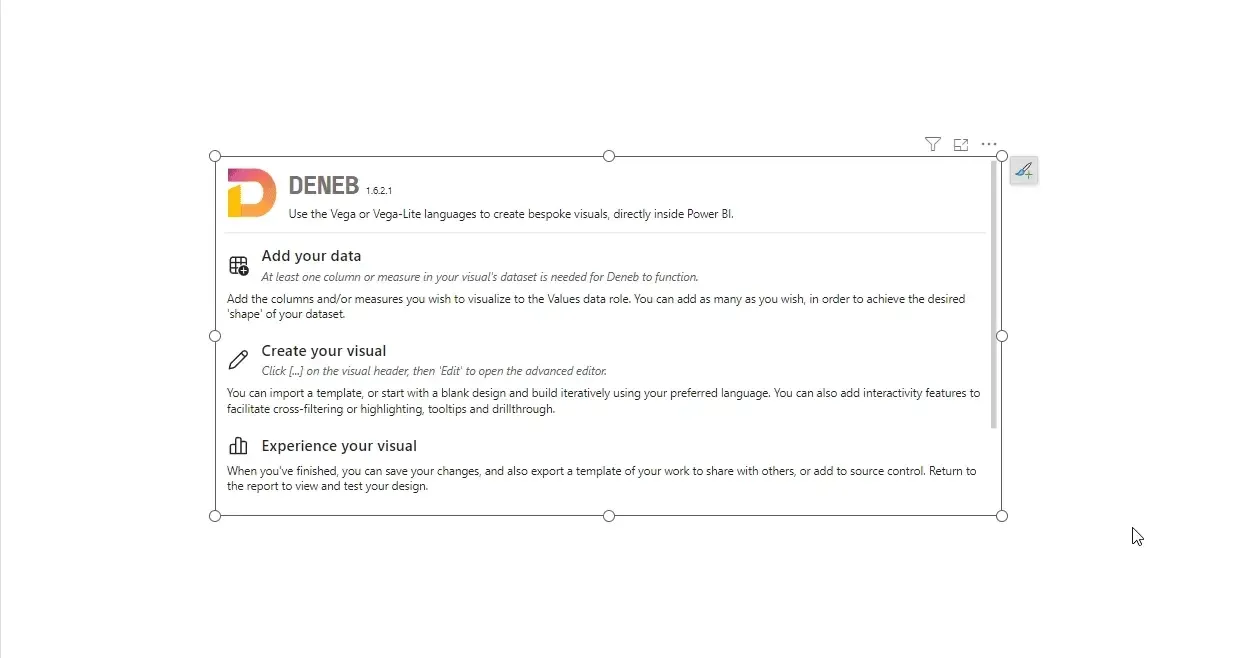 DENEB 1.6.2.1
Use the Vega or Vega-Lite languages to create bespoke visuals, directly inside Power BI.

Add your data
At least one column or measure in your visual's dataset is needed for Deneb to function.

Add the columns and/or measures you wish to visualize to the Values data role. You can add as many as you wish, in order to achieve the desired 'shape' of your dataset.

Create your visual
Click [...] on the visual header, then 'Edit' to open the advanced editor.

You can import a template, or start with a blank design and build iteratively using your preferred language. You can also add interactivity features to facilitate cross-filtering or highlighting, tooltips and drillthrough.

Experience your visual

When you've finished, you can save your changes, and also export a template of your work to share with others, or add to source control. Return to the report to view and test your design.